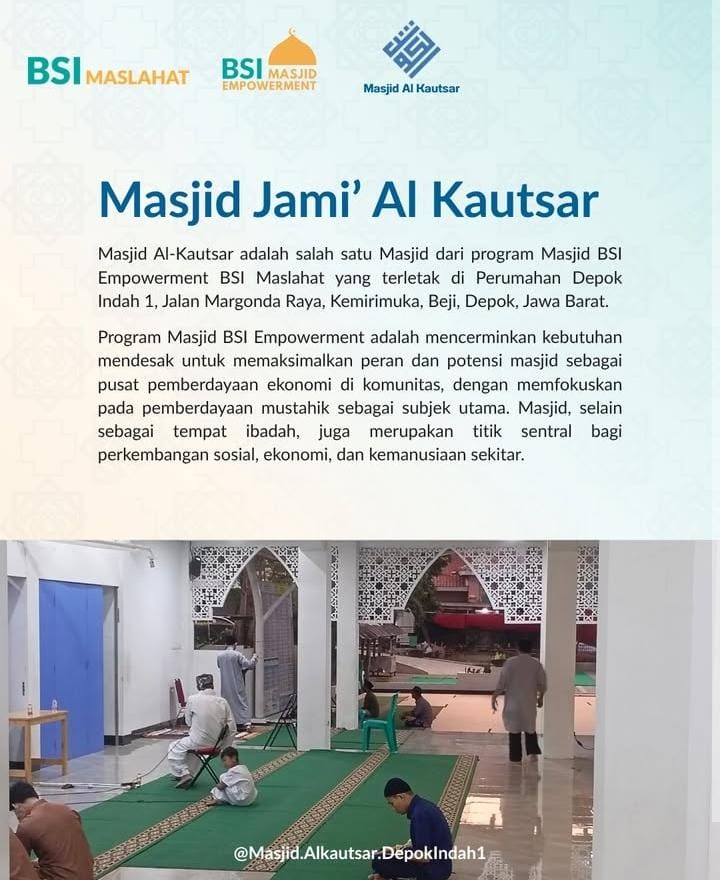 BSI MASLAHAT

BSI MASJID EMPOWERMENT

Masjid Al Kautsar

Masjid Jami' Al Kautsar

Masjid Al-Kautsar adalah salah satu Masjid dari program Masjid BSI Empowerment BSI Maslahat yang terletak di Perumahan Depok Indah 1, Jalan Margonda Raya, Kemirimuka, Beji, Depok, Jawa Barat.

Program Masjid BSI Empowerment adalah mencerminkan kebutuhan mendesak untuk memaksimalkan peran dan potensi masjid sebagai pusat pemberdayaan ekonomi di komunitas, dengan memfokuskan pada pemberdayaan mustahik sebagai subjek utama. Masjid, selain sebagai tempat ibadah, juga merupakan titik sentral bagi perkembangan sosial, ekonomi, dan kemanusiaan sekitar.

@Masjid.Alkautsar.DepokIndah1